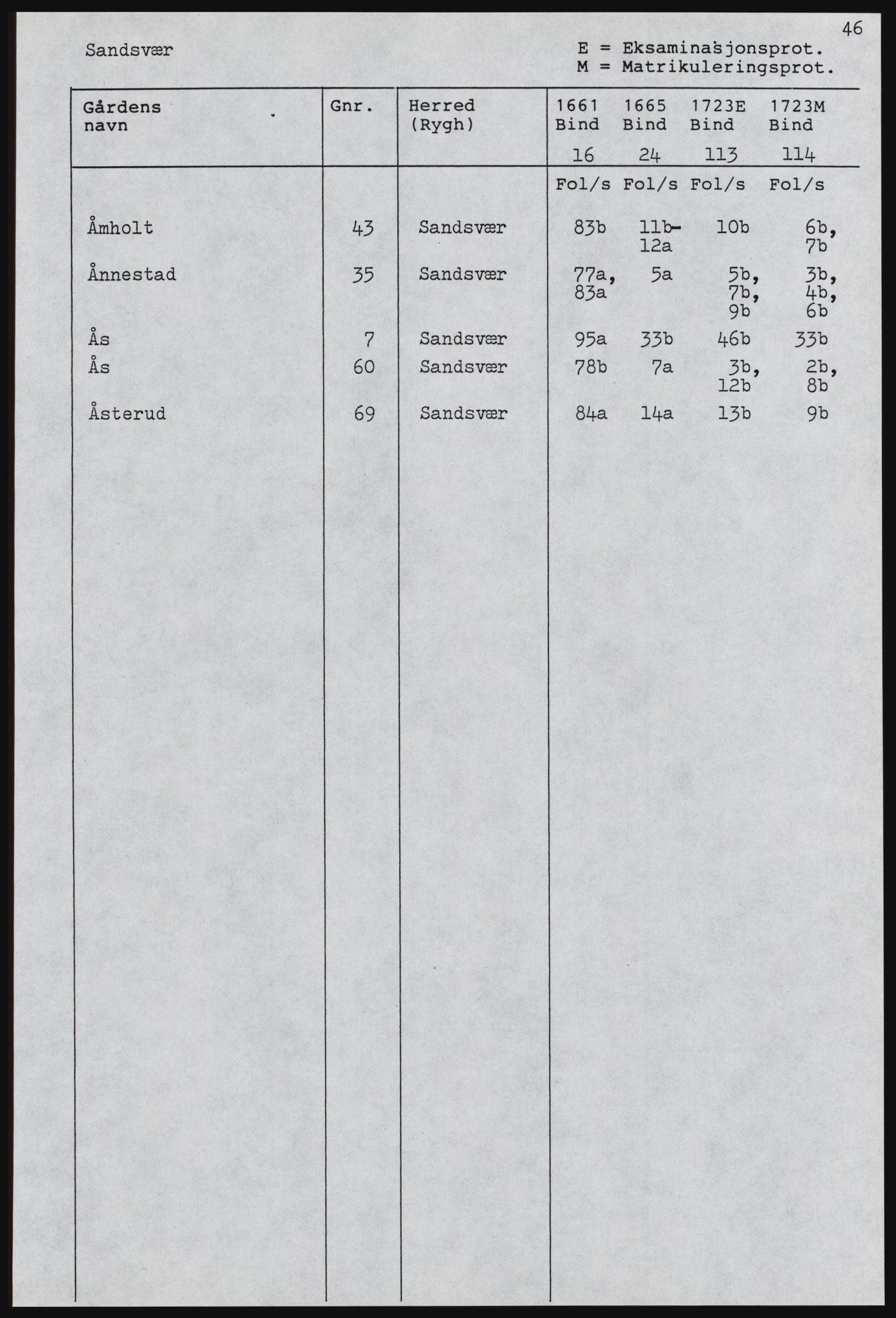 46

Sandsvær

E = Eksaminasjonsprot.
M = Matrikuleringsprot.

| Gårdens navn | Gnr. | Herred (Rygh) | 1661 Bind 16 | 1665 Bind 24 | 1723E Bind 113 | 1723M Bind 114 |
|---|---|---|---|---|---|---|
| | | | Fol/s | Fol/s | Fol/s | Fol/s |
| Åmholt | 43 | Sandsvær | 83b | 11b-12a | 10b | 6b, 7b |
| Ånnestad | 35 | Sandsvær | 77a, 83a | 5a | 5b, 7b, 9b | 3b, 4b, 6b |
| Ås | 7 | Sandsvær | 95a | 33b | 46b | 33b |
| Ås | 60 | Sandsvær | 78b | 7a | 3b, 12b | 2b, 8b |
| Åsterud | 69 | Sandsvær | 84a | 14a | 13b | 9b |